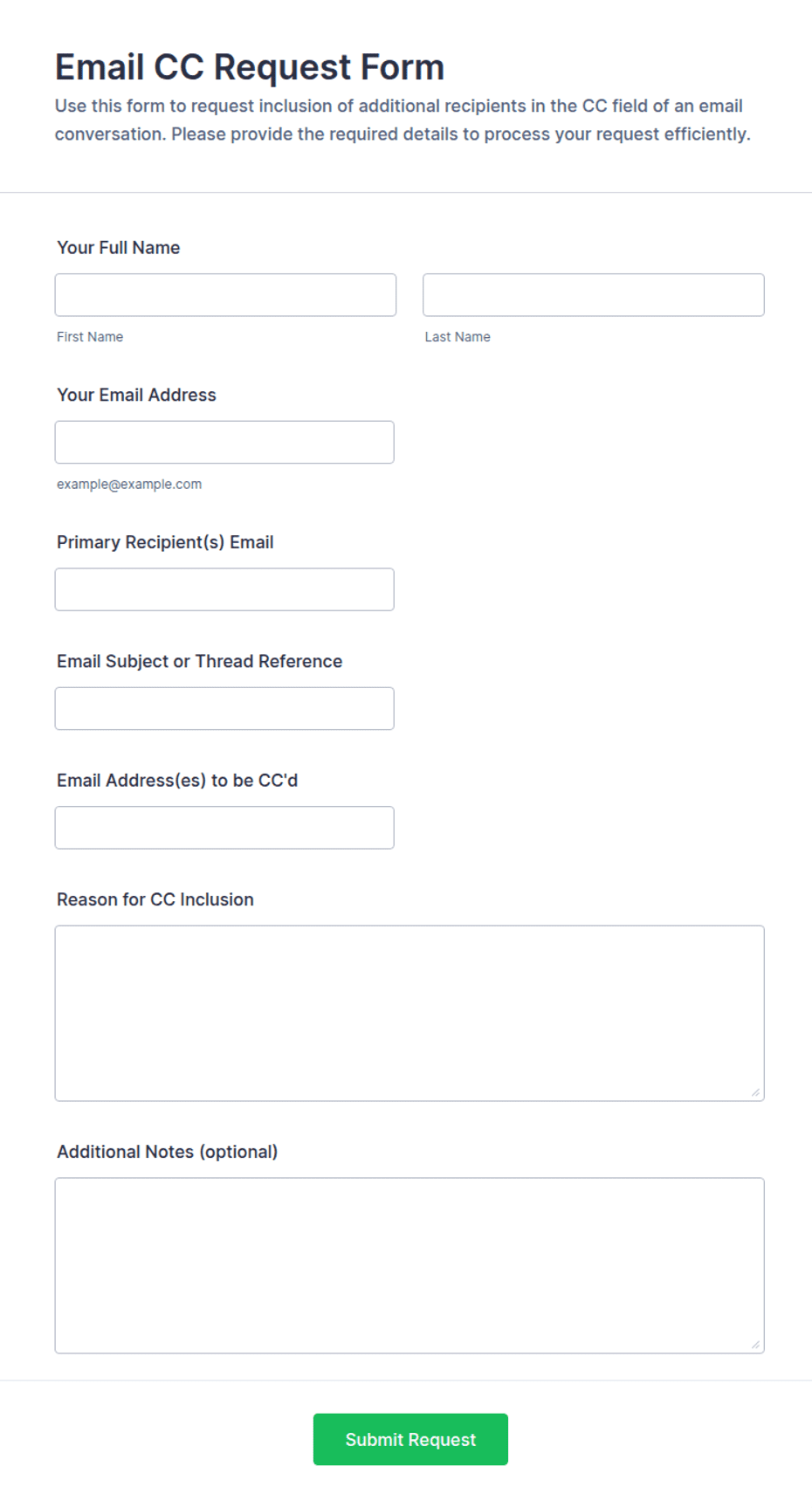 Email CC Request Form

Use this form to request inclusion of additional recipients in the CC field of an email conversation. Please provide the required details to process your request efficiently.

Your Full Name

First Name

Last Name

Your Email Address

example@example.com

Primary Recipient(s) Email

Email Subject or Thread Reference

Email Address(es) to be CC'd

Reason for CC Inclusion

Additional Notes (optional)

Submit Request